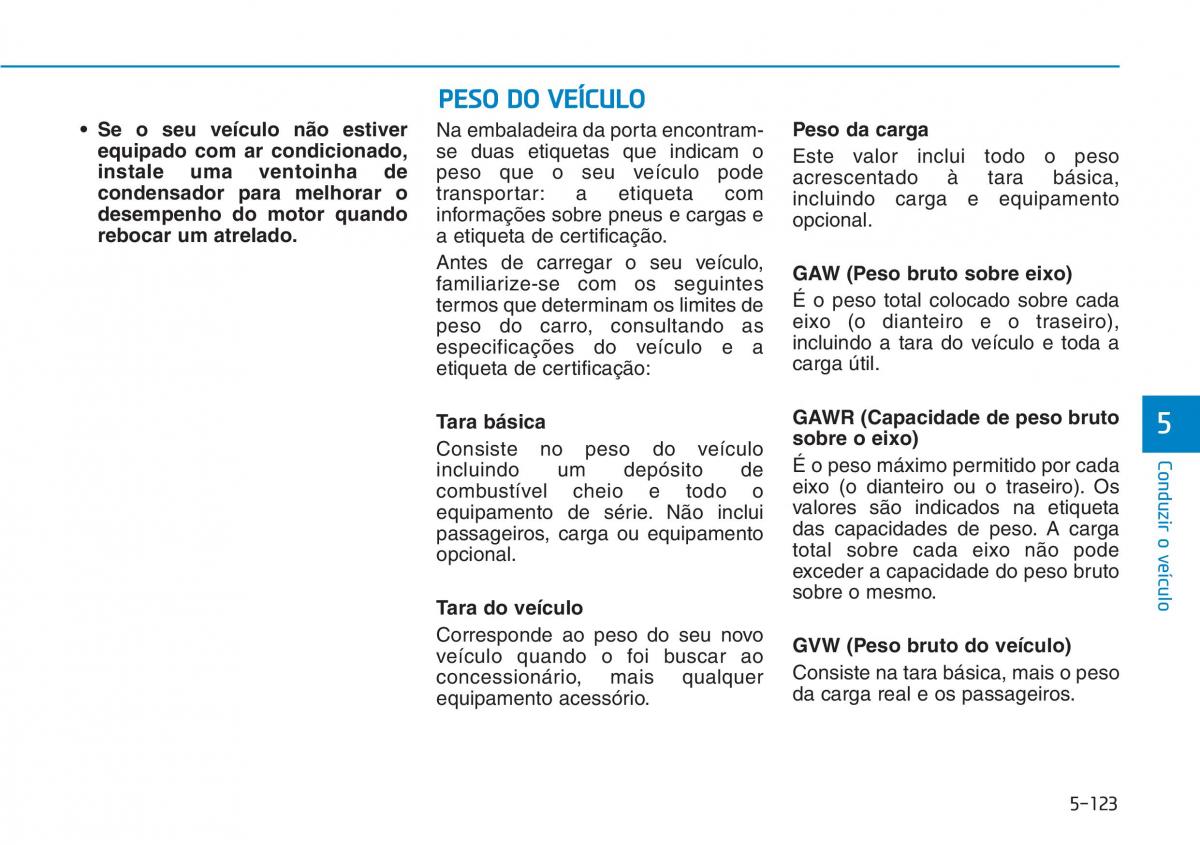 • Se o seu veículo não estiver equipado com ar condicionado, instale uma ventoinha de condensador para melhorar o desempenho do motor quando rebocar um atrelado.

PESO DO VEÍCULO

Na embaladeira da porta encontram-se duas etiquetas que indicam o peso que o seu veículo pode transportar: a etiqueta com informações sobre pneus e cargas e a etiqueta de certificação.

Antes de carregar o seu veículo, familiarize-se com os seguintes termos que determinam os limites de peso do carro, consultando as especificações do veículo e a etiqueta de certificação:

Tara básica
Consiste no peso do veículo incluindo um depósito de combustível cheio e todo o equipamento de série. Não inclui passageiros, carga ou equipamento opcional.

Tara do veículo
Corresponde ao peso do seu novo veículo quando o foi buscar ao concessionário, mais qualquer equipamento acessório.

Peso da carga
Este valor inclui todo o peso acrescentado à tara básica, incluindo carga e equipamento opcional.

GAW (Peso bruto sobre eixo)
É o peso total colocado sobre cada eixo (o dianteiro e o traseiro), incluindo a tara do veículo e toda a carga útil.

GAWR (Capacidade de peso bruto sobre o eixo)
É o peso máximo permitido por cada eixo (o dianteiro ou o traseiro). Os valores são indicados na etiqueta das capacidades de peso. A carga total sobre cada eixo não pode exceder a capacidade do peso bruto sobre o mesmo.

GVW (Peso bruto do veículo)
Consiste na tara básica, mais o peso da carga real e os passageiros.

5
Conduzir o veículo

5-123